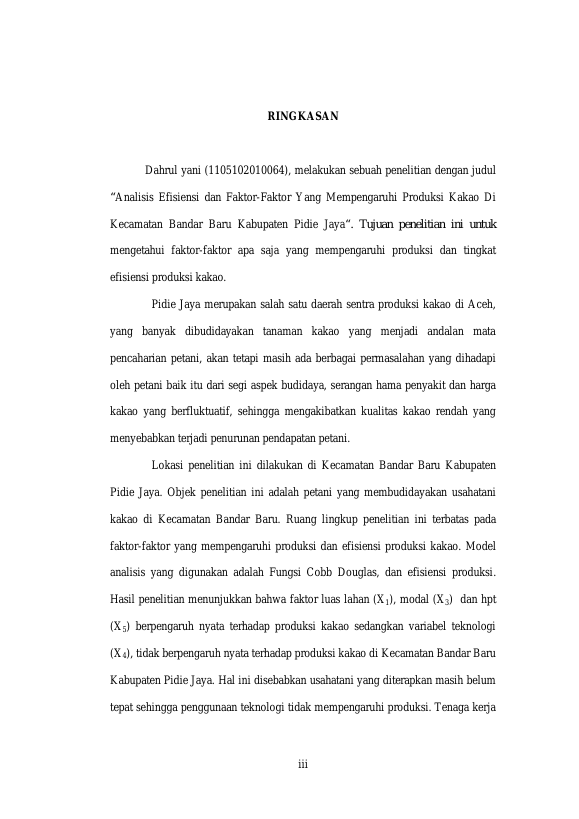 RINGKASAN

Dahrul yani (1105102010064), melakukan sebuah penelitian dengan judul "Analisis Efisiensi dan Faktor-Faktor Yang Mempengaruhi Produksi Kakao Di Kecamatan Bandar Baru Kabupaten Pidie Jaya". Tujuan penelitian ini untuk mengetahui faktor-faktor apa saja yang mempengaruhi produksi dan tingkat efisiensi produksi kakao.

Pidie Jaya merupakan salah satu daerah sentra produksi kakao di Aceh, yang banyak dibudidayakan tanaman kakao yang menjadi andalan mata pencaharian petani, akan tetapi masih ada berbagai permasalahan yang dihadapi oleh petani baik itu dari segi aspek budidaya, serangan hama penyakit dan harga kakao yang berfluktuatif, sehingga mengakibatkan kualitas kakao rendah yang menyebabkan terjadi penurunan pendapatan petani.

Lokasi penelitian ini dilakukan di Kecamatan Bandar Baru Kabupaten Pidie Jaya. Objek penelitian ini adalah petani yang membudidayakan usahatani kakao di Kecamatan Bandar Baru. Ruang lingkup penelitian ini terbatas pada faktor-faktor yang mempengaruhi produksi dan efisiensi produksi kakao. Model analisis yang digunakan adalah Fungsi Cobb Douglas, dan efisiensi produksi. Hasil penelitian menunjukkan bahwa faktor luas lahan ($X_1$), modal ($X_3$) dan hpt ($X_5$) berpengaruh nyata terhadap produksi kakao sedangkan variabel teknologi ($X_4$), tidak berpengaruh nyata terhadap produksi kakao di Kecamatan Bandar Baru Kabupaten Pidie Jaya. Hal ini disebabkan usahatani yang diterapkan masih belum tepat sehingga penggunaan teknologi tidak mempengaruhi produksi. Tenaga kerja

iii